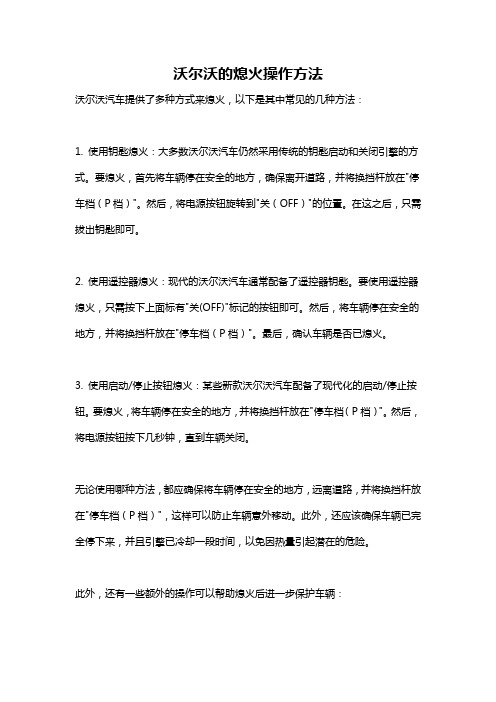 沃尔沃的熄火操作方法

沃尔沃汽车提供了多种方式来熄火，以下是其中常见的几种方法：

1. 使用钥匙熄火：大多数沃尔沃汽车仍然采用传统的钥匙启动和关闭引擎的方式。要熄火，首先将车辆停在安全的地方，确保离开道路，并将换挡杆放在"停车档（P档）"。然后，将电源按钮旋转到"关（OFF）"的位置。在这之后，只需拔出钥匙即可。

2. 使用遥控器熄火：现代的沃尔沃汽车通常配备了遥控器钥匙。要使用遥控器熄火，只需按下上面标有"关(OFF)"标记的按钮即可。然后，将车辆停在安全的地方，并将换挡杆放在"停车档（P档）"。最后，确认车辆是否已熄火。

3. 使用启动/停止按钮熄火：某些新款沃尔沃汽车配备了现代化的启动/停止按钮。要熄火，将车辆停在安全的地方，并将换挡杆放在"停车档（P档）"。然后，将电源按钮按下几秒钟，直到车辆关闭。

无论使用哪种方法，都应确保将车辆停在安全的地方，远离道路，并将换挡杆放在"停车档（P档）"，这样可以防止车辆意外移动。此外，还应该确保车辆已完全停下来，并且引擎已冷却一段时间，以免因热量引起潜在的危险。

此外，还有一些额外的操作可以帮助熄火后进一步保护车辆：